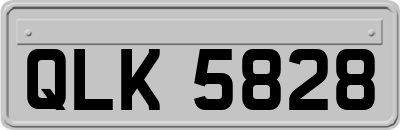 QLK 5828